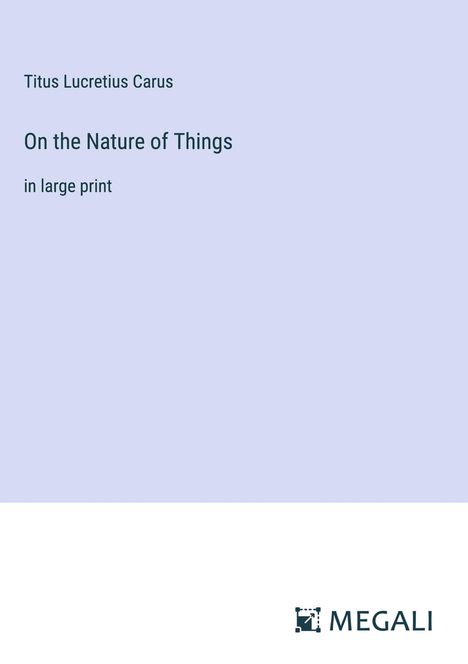 Titus Lucretius Carus

On the Nature of Things

in large print

MEGALI